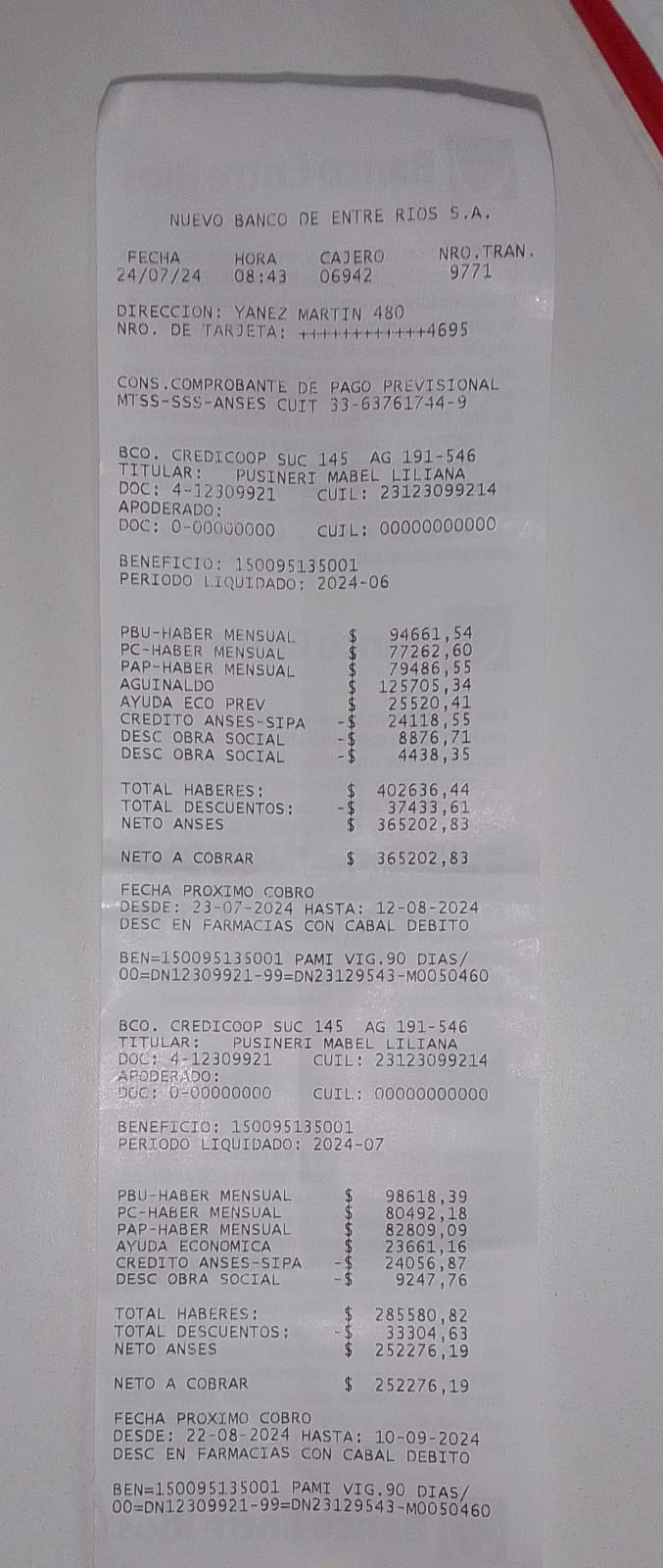 NUEVO BANCO DE ENTRE RIOS S.A.

FECHA HORA CAJERO NRO.TRAN.
24/07/24 08:43 06942 9771

DIRECCION: YANEZ MARTIN 480
NRO. DE TARJETA: ++++++++++++4695

CONS.COMPROBANTE DE PAGO PREVISIONAL
MTSS-SSS-ANSES CUIT 33-63761744-9

BCO. CREDICOOP SUC 145 AG 191-546
TITULAR: PUSINERI MABEL LILIANA
DOC: 4-12309921 CUIL: 23123099214
APODERADO:
DOC: 0-00000000 CUIL: 00000000000

BENEFICIO: 150095135001
PERIODO LIQUIDADO: 2024-06

PBU-HABER MENSUAL $ 94661,54
PC-HABER MENSUAL $ 77262,60
PAP-HABER MENSUAL $ 79486,55
AGUINALDO $ 125705,34
AYUDA ECO PREV $ 25520,41
CREDITO ANSES-SIPA -$ 24118,55
DESC OBRA SOCIAL -$ 8876,71
DESC OBRA SOCIAL -$ 4438,35

TOTAL HABERES: $ 402636,44
TOTAL DESCUENTOS: -$ 37433,61
NETO ANSES $ 365202,83

NETO A COBRAR $ 365202,83

FECHA PROXIMO COBRO
DESDE: 23-07-2024 HASTA: 12-08-2024
DESC EN FARMACIAS CON CABAL DEBITO

BEN=150095135001 PAMI VIG.90 DIAS/
00=DN12309921-99=DN23129543-M0050460

BCO. CREDICOOP SUC 145 AG 191-546
TITULAR: PUSINERI MABEL LILIANA
DOC: 4-12309921 CUIL: 23123099214
APODERADO:
DOC: 0-00000000 CUIL: 00000000000

BENEFICIO: 150095135001
PERIODO LIQUIDADO: 2024-07

PBU-HABER MENSUAL $ 98618,39
PC-HABER MENSUAL $ 80492,18
PAP-HABER MENSUAL $ 82809,09
AYUDA ECONOMICA $ 23661,16
CREDITO ANSES-SIPA -$ 24056,87
DESC OBRA SOCIAL -$ 9247,76

TOTAL HABERES: $ 285580,82
TOTAL DESCUENTOS: -$ 33304,63
NETO ANSES $ 252276,19

NETO A COBRAR $ 252276,19

FECHA PROXIMO COBRO
DESDE: 22-08-2024 HASTA: 10-09-2024
DESC EN FARMACIAS CON CABAL DEBITO

BEN=150095135001 PAMI VIG.90 DIAS/
00=DN12309921-99=DN23129543-M0050460